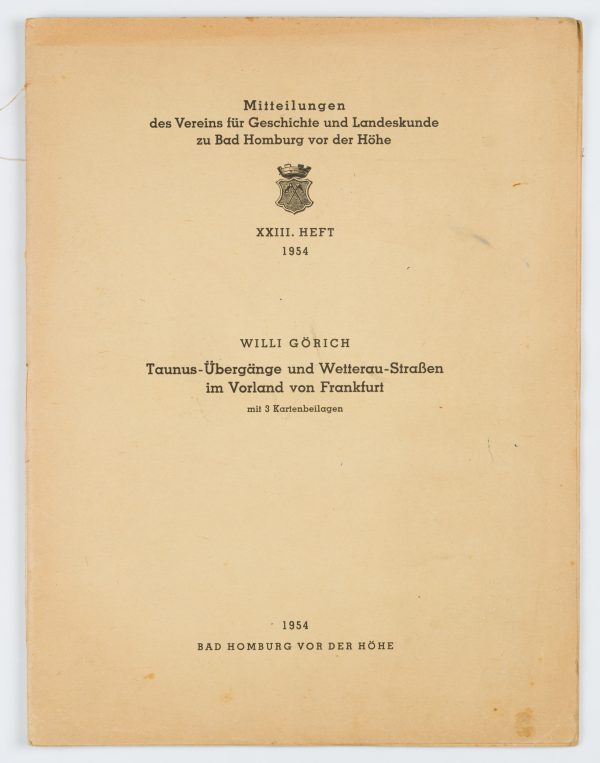 Mitteilungen
des Vereins für Geschichte und Landeskunde
zu Bad Homburg vor der Höhe

XXIII. HEFT
1954

WILLI GÖRICH

Taunus-Übergänge und Wetterau-Straßen
im Vorland von Frankfurt

mit 3 Kartenbeilagen

1954
BAD HOMBURG VOR DER HÖHE